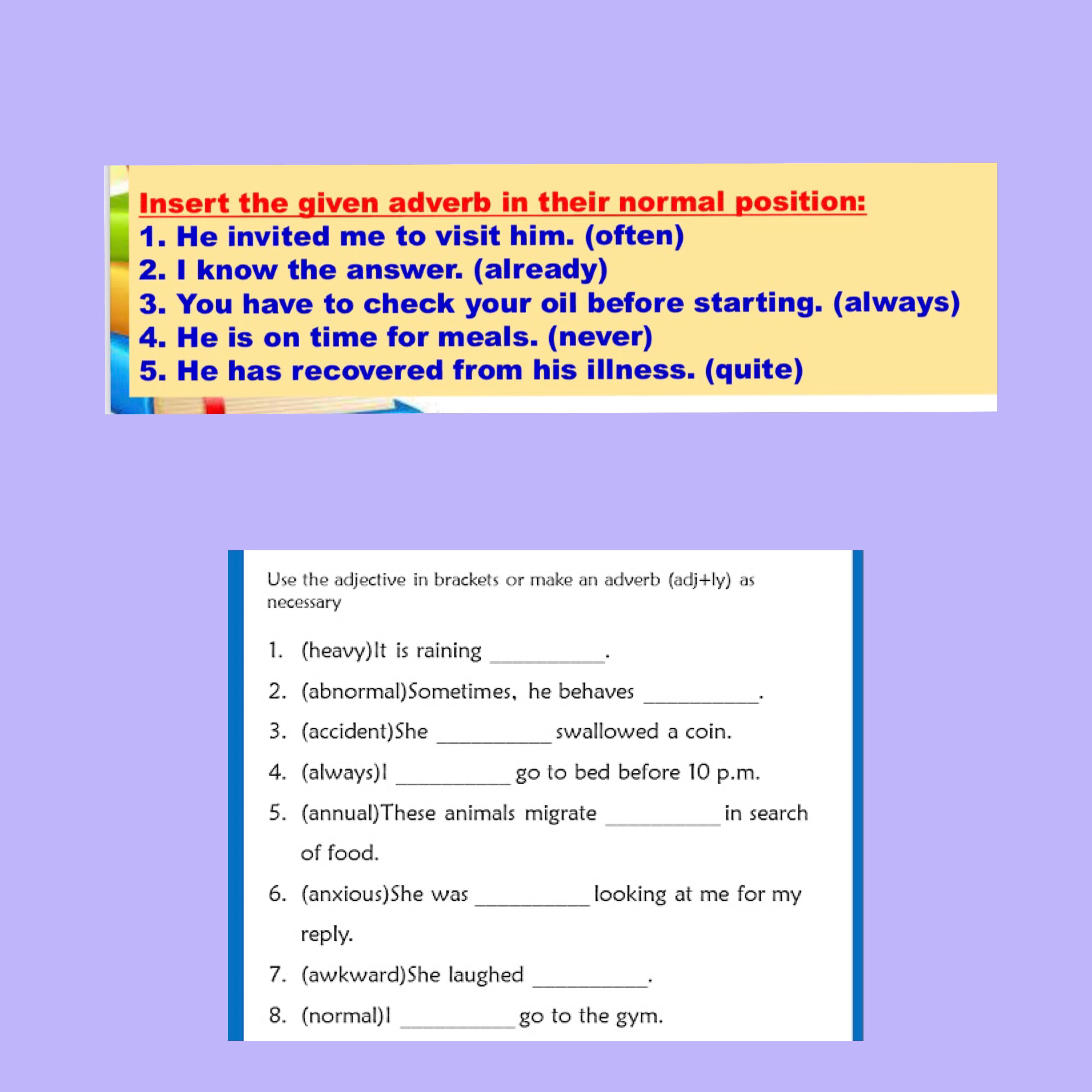 Insert the given adverb in their normal position:
1. He invited me to visit him. (often)
2. I know the answer. (already)
3. You have to check your oil before starting. (always)
4. He is on time for meals. (never)
5. He has recovered from his illness. (quite)

Use the adjective in brackets or make an adverb (adj+ly) as necessary

1. (heavy)It is raining __________.
2. (abnormal)Sometimes, he behaves __________.
3. (accident)She __________ swallowed a coin.
4. (always)I __________ go to bed before 10 p.m.
5. (annual)These animals migrate __________ in search of food.
6. (anxious)She was __________ looking at me for my reply.
7. (awkward)She laughed __________.
8. (normal)I __________ go to the gym.